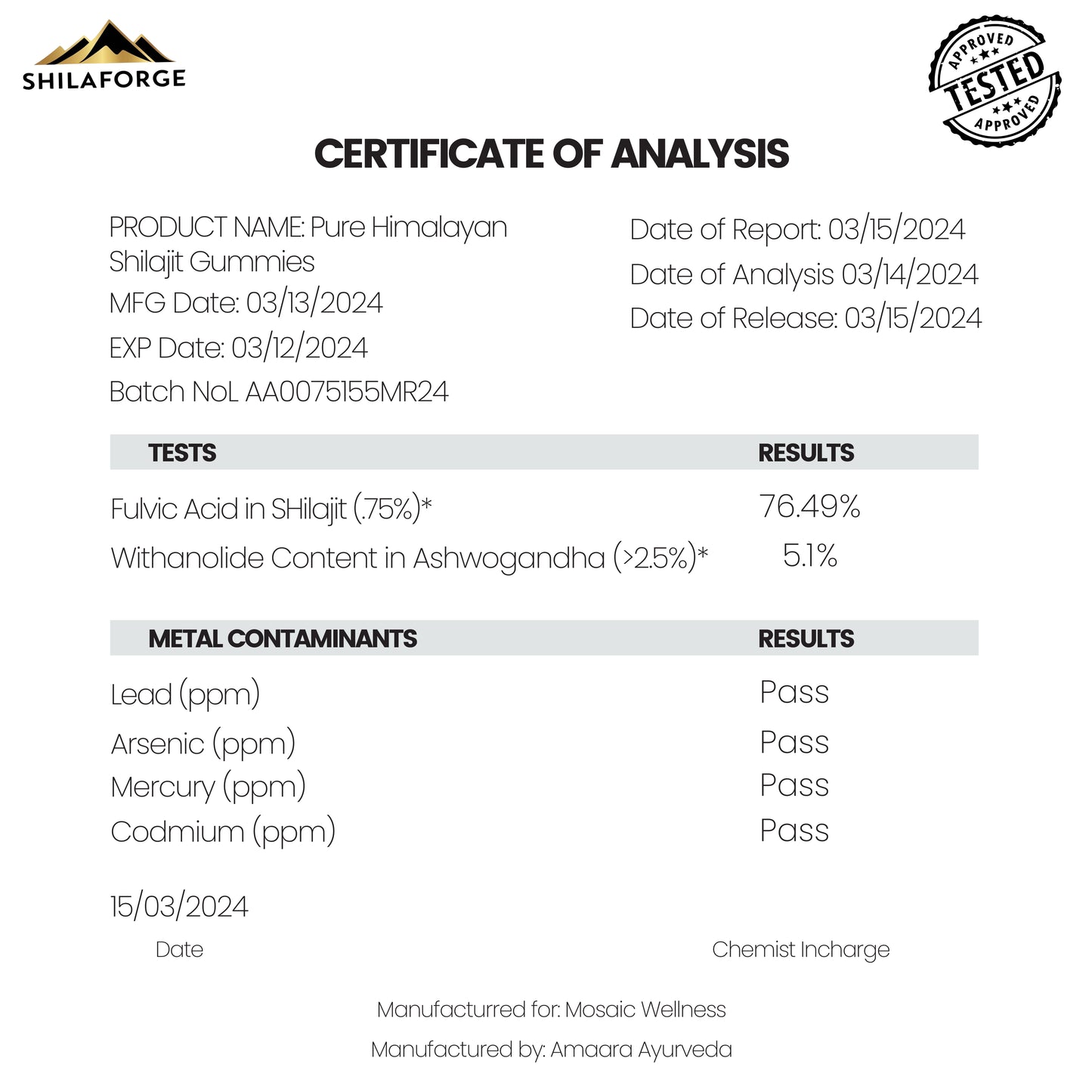 SHILAFORGE

APPROVED
TESTED
APPROVED

CERTIFICATE OF ANALYSIS

PRODUCT NAME: Pure Himalayan Shilajit Gummies
MFG Date: 03/13/2024
EXP Date: 03/12/2024
Batch NoL AA0075155MR24

Date of Report: 03/15/2024
Date of Analysis 03/14/2024
Date of Release: 03/15/2024

| TESTS | RESULTS |
|---|---|
| Fulvic Acid in SHilajit (.75%)* | 76.49% |
| Withanolide Content in Ashwogandha (>2.5%)* | 5.1% |

| METAL CONTAMINANTS | RESULTS |
|---|---|
| Lead (ppm) | Pass |
| Arsenic (ppm) | Pass |
| Mercury (ppm) | Pass |
| Codmium (ppm) | Pass |

15/03/2024
Date

Chemist Incharge

Manufacturred for: Mosaic Wellness

Manufactured by: Amaara Ayurveda